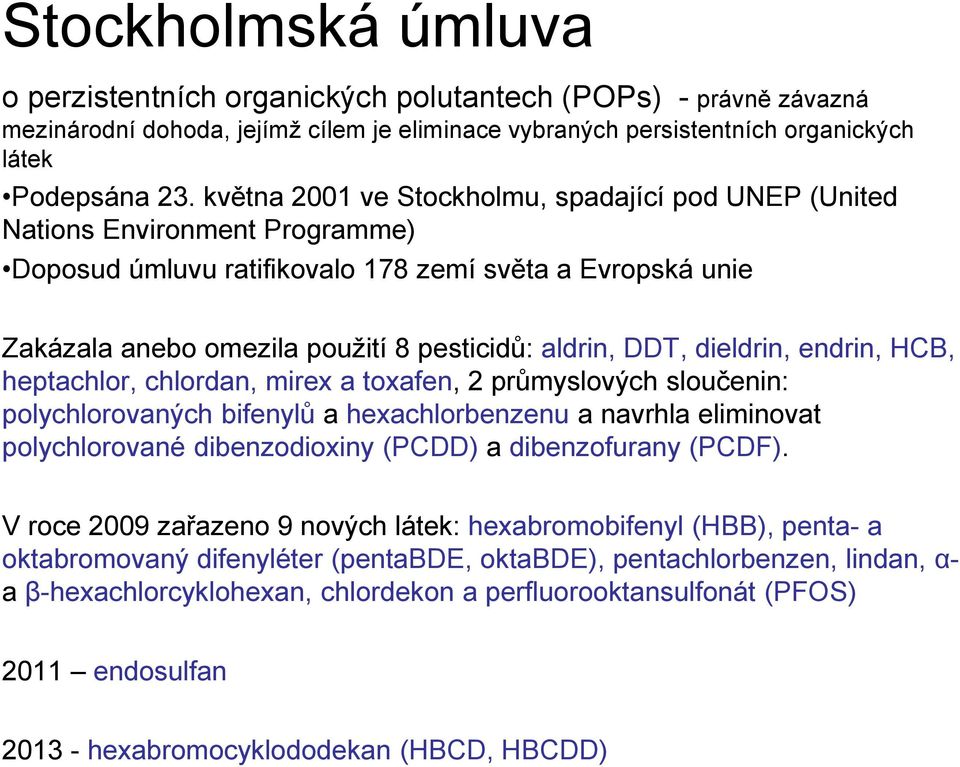 Stockholmská úmluva

o perzistentních organických polutantech (POPs) - právně závazná mezinárodní dohoda, jejímž cílem je eliminace vybraných persistentních organických látek

•Podepsána 23. května 2001 ve Stockholmu, spadající pod UNEP (United Nations Environment Programme)

•Doposud úmluvu ratifikovalo 178 zemí světa a Evropská unie

Zakázala anebo omezila použití 8 pesticidů: aldrin, DDT, dieldrin, endrin, HCB, heptachlor, chlordan, mirex a toxafen, 2 průmyslových sloučenin: polychlorovaných bifenylů a hexachlorbenzenu a navrhla eliminovat polychlorované dibenzodioxiny (PCDD) a dibenzofurany (PCDF).

V roce 2009 zařazeno 9 nových látek: hexabromobifenyl (HBB), penta- a oktabromovaný difenyléter (pentaBDE, oktaBDE), pentachlorbenzen, lindan, α- a β-hexachlorcyklohexan, chlordekon a perfluorooktansulfonát (PFOS)

2011 – endosulfan

2013 - hexabromocyklododekan (HBCD, HBCDD)